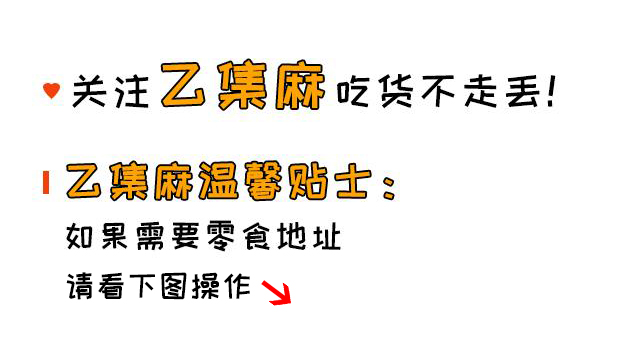 关注乙集麻吃货不走丢!

乙集麻温馨贴士:
如果需要零食地址
请看下图操作